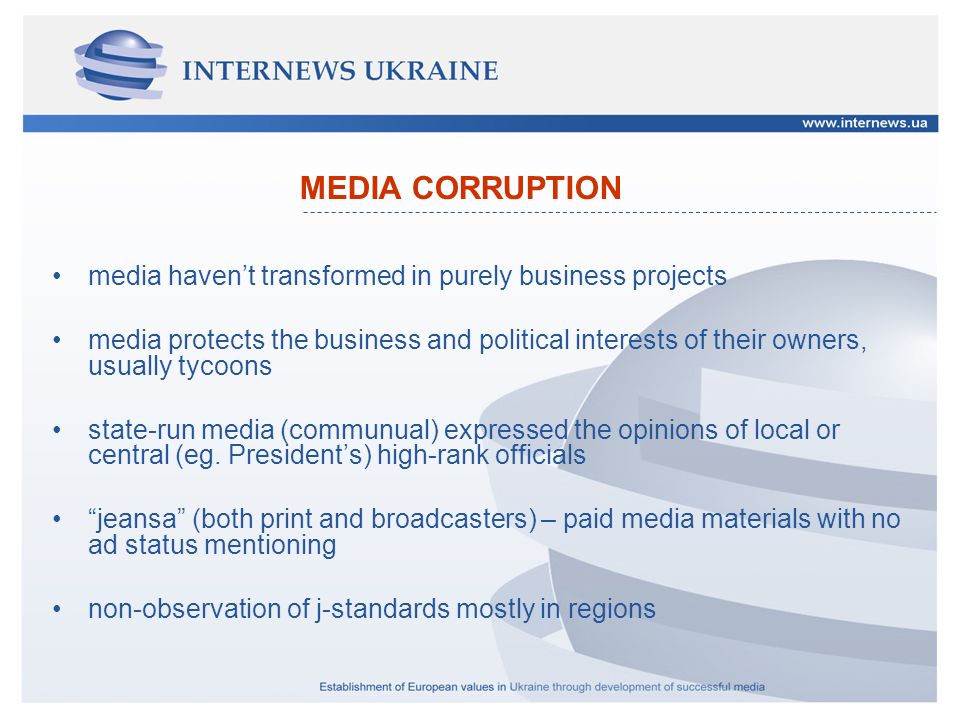 INTERNEWS UKRAINE

www.internews.ua

MEDIA CORRUPTION

• media haven’t transformed in purely business projects

• media protects the business and political interests of their owners, usually tycoons

• state-run media (communual) expressed the opinions of local or central (eg. President’s) high-rank officials

• “jeansa” (both print and broadcasters) – paid media materials with no ad status mentioning

• non-observation of j-standards mostly in regions

Establishment of European values in Ukraine through development of successful media